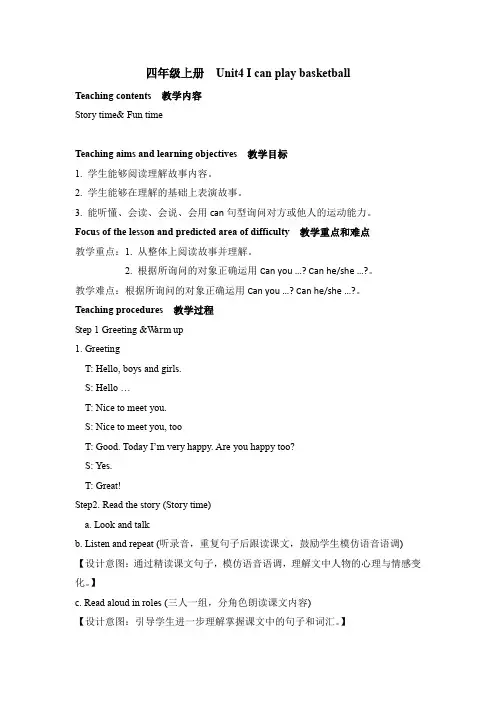 四年级上册 Unit4 I can play basketball

Teaching contents 教学内容

Story time& Fun time

Teaching aims and learning objectives 教学目标

1. 学生能够阅读理解故事内容。

2. 学生能够在理解的基础上表演故事。

3. 能听懂、会读、会说、会用 can 句型询问对方或他人的运动能力。

Focus of the lesson and predicted area of difficulty 教学重点和难点

教学重点：1. 从整体上阅读故事并理解。

2. 根据所询问的对象正确运用 Can you …? Can he/she …?。

教学难点：根据所询问的对象正确运用 Can you …? Can he/she …?。

Teaching procedures 教学过程

Step 1 Greeting &Warm up

1. Greeting

T: Hello, boys and girls.

S: Hello …

T: Nice to meet you.

S: Nice to meet you, too

T: Good. Today I'm very happy. Are you happy too?

S: Yes.

T: Great!

Step2. Read the story (Story time)

a. Look and talk

b. Listen and repeat (听录音，重复句子后跟读课文，鼓励学生模仿语音语调)

【设计意图：通过精读课文句子，模仿语音语调，理解文中人物的心理与情感变化。】

c. Read aloud in roles (三人一组，分角色朗读课文内容)

【设计意图：引导学生进一步理解掌握课文中的句子和词汇。】